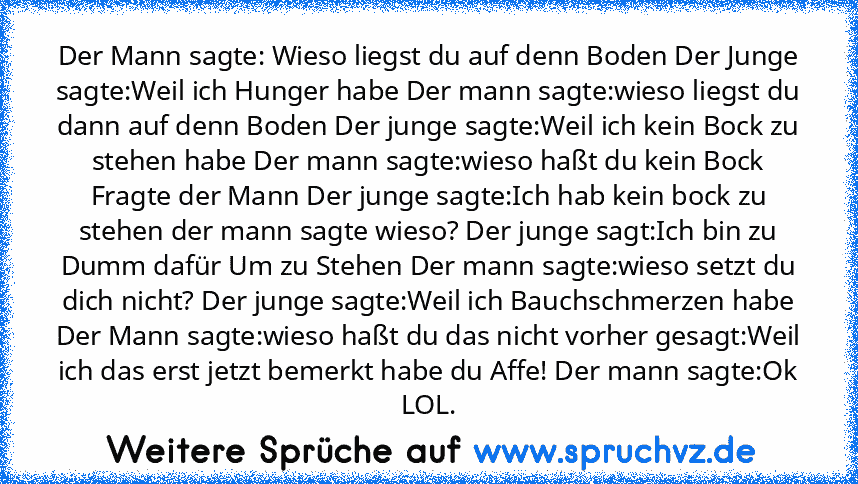 Der Mann sagte: Wieso liegst du auf denn Boden Der Junge sagte:Weil ich Hunger habe Der mann sagte:wieso liegst du dann auf denn Boden Der junge sagte:Weil ich kein Bock zu stehen habe Der mann sagte:wieso haßt du kein Bock Fragte der Mann Der junge sagte:Ich hab kein bock zu stehen der mann sagte wieso? Der junge sagt:Ich bin zu Dumm dafür Um zu Stehen Der mann sagte:wieso setzt du dich nicht? Der junge sagte:Weil ich Bauchschmerzen habe Der Mann sagte:wieso haßt du das nicht vorher gesagt:Weil ich das erst jetzt bemerkt habe du Affe! Der mann sagte:Ok LOL.

Weitere Sprüche auf www.spruchvz.de